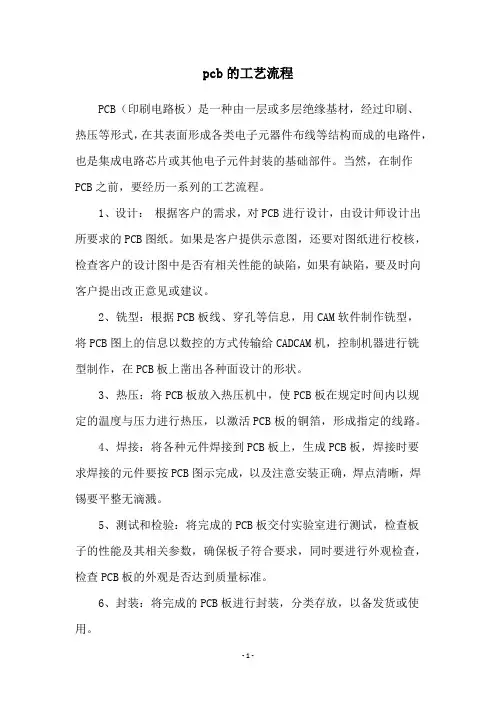 pcb的工艺流程

PCB（印刷电路板）是一种由一层或多层绝缘基材，经过印刷、热压等形式，在其表面形成各类电子元器件布线等结构而成的电路件，也是集成电路芯片或其他电子元件封装的基础部件。当然，在制作PCB之前，要经历一系列的工艺流程。

1、设计： 根据客户的需求，对PCB进行设计，由设计师设计出所要求的PCB图纸。如果是客户提供示意图，还要对图纸进行校核，检查客户的设计图中是否有相关性能的缺陷，如果有缺陷，要及时向客户提出改正意见或建议。

2、铣型：根据PCB板线、穿孔等信息，用CAM软件制作铣型，将PCB图上的信息以数控的方式传输给CADCAM机，控制机器进行铣型制作，在PCB板上凿出各种面设计的形状。

3、热压：将PCB板放入热压机中，使PCB板在规定时间内以规定的温度与压力进行热压，以激活PCB板的铜箔，形成指定的线路。

4、焊接：将各种元件焊接到PCB板上，生成PCB板，焊接时要求焊接的元件要按PCB图示完成，以及注意安装正确，焊点清晰，焊锡要平整无滴溅。

5、测试和检验：将完成的PCB板交付实验室进行测试，检查板子的性能及其相关参数，确保板子符合要求，同时要进行外观检查，检查PCB板的外观是否达到质量标准。

6、封装：将完成的PCB板进行封装，分类存放，以备发货或使用。

-1-